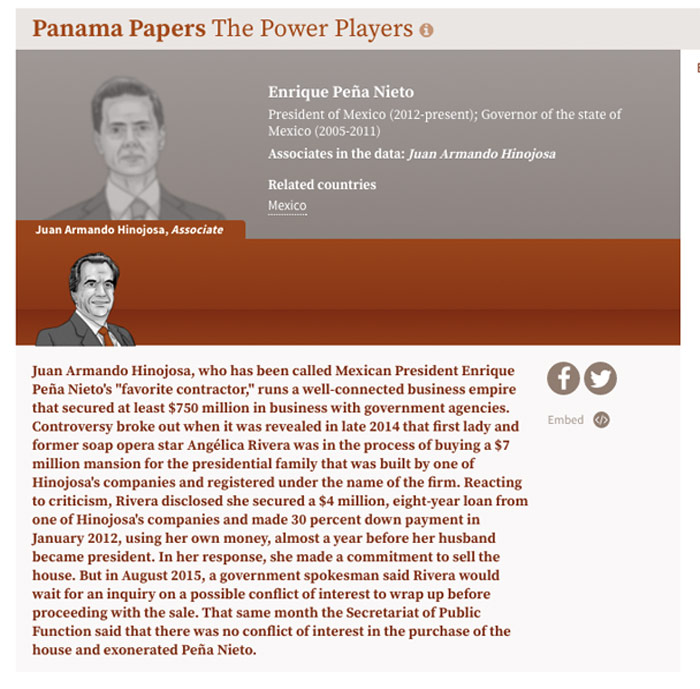 Panama Papers The Power Players

Enrique Peña Nieto
President of Mexico (2012-present); Governor of the state of Mexico (2005-2011)
Associates in the data: Juan Armando Hinojosa

Related countries
Mexico

Juan Armando Hinojosa, Associate

Juan Armando Hinojosa, who has been called Mexican President Enrique Peña Nieto's "favorite contractor," runs a well-connected business empire that secured at least $750 million in business with government agencies. Controversy broke out when it was revealed in late 2014 that first lady and former soap opera star Angélica Rivera was in the process of buying a $7 million mansion for the presidential family that was built by one of Hinojosa's companies and registered under the name of the firm. Reacting to criticism, Rivera disclosed she secured a $4 million, eight-year loan from one of Hinojosa's companies and made 30 percent down payment in January 2012, using her own money, almost a year before her husband became president. In her response, she made a commitment to sell the house. But in August 2015, a government spokesman said Rivera would wait for an inquiry on a possible conflict of interest to wrap up before proceeding with the sale. That same month the Secretariat of Public Function said that there was no conflict of interest in the purchase of the house and exonerated Peña Nieto.

Embed